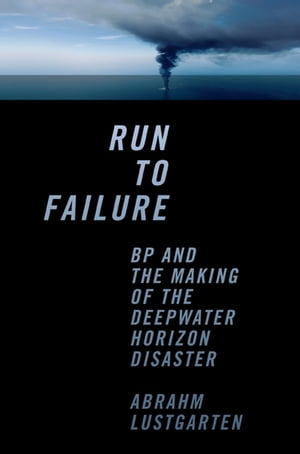 RUN
TO
FAILURE

BP AND
THE MAKING
OF THE
DEEPWATER
HORIZON
DISASTER

ABRAHM
LUSTGARTEN